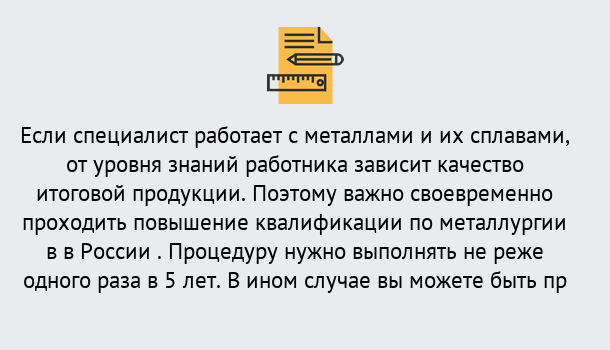 Если специалист работает с металлами и их сплавами, от уровня знаний работника зависит качество итоговой продукции. Поэтому важно своевременно проходить повышение квалификации по металлургии в в России . Процедуру нужно выполнять не реже одного раза в 5 лет. В ином случае вы можете быть пр